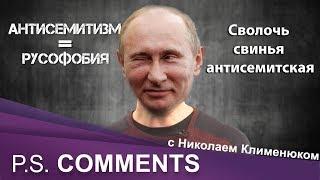 АНТИСЕМИТИЗМ
=
РУСОФОБИЯ

Сволочь свинья антисемитская

с Николаем Клименюком

P.S. COMMENTS